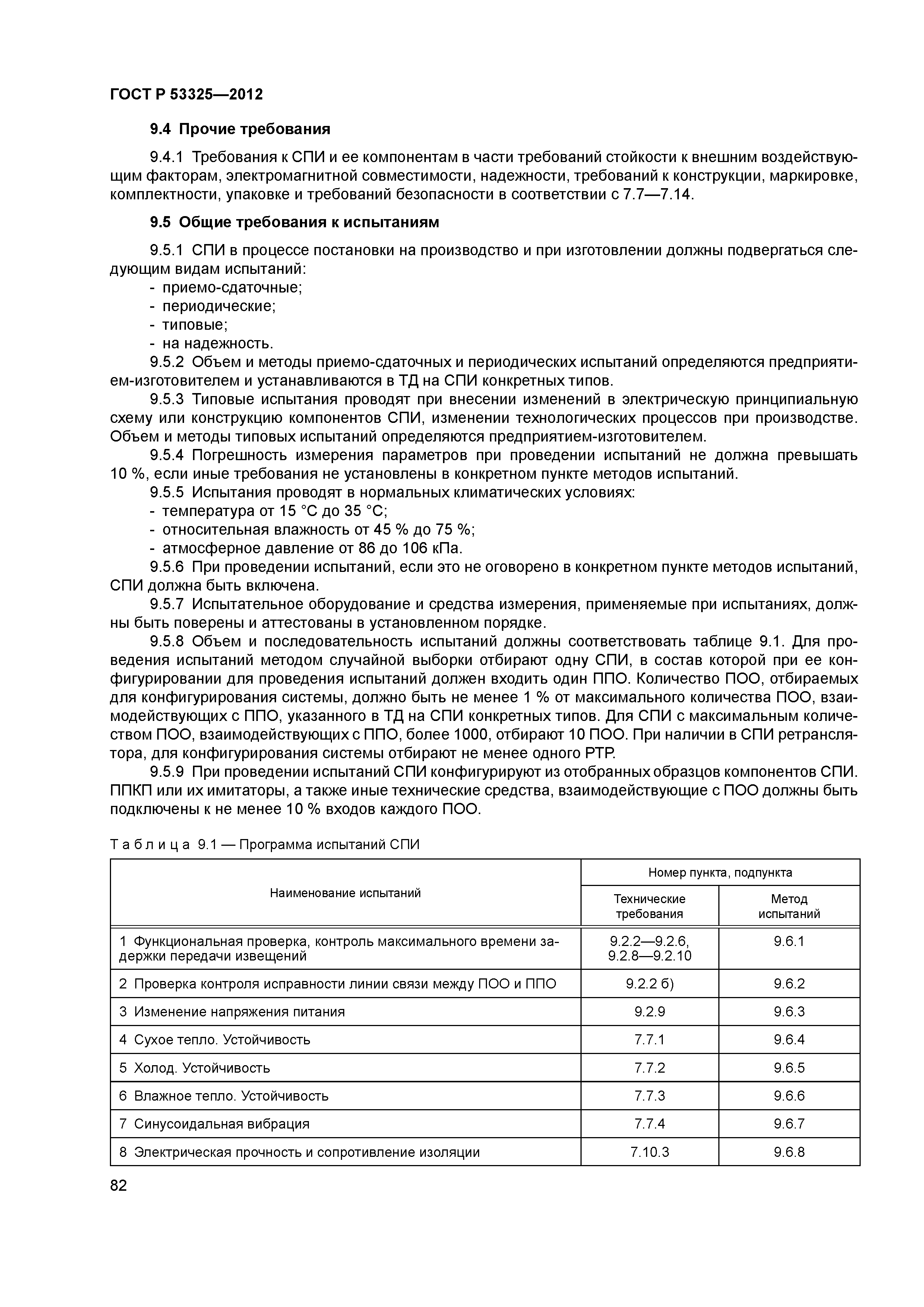 ГОСТ Р 53325—2012

9.4 Прочие требования

9.4.1 Требования к СПИ и ее компонентам в части требований стойкости к внешним воздействующим факторам, электромагнитной совместимости, надежности, требований к конструкции, маркировке, комплектности, упаковке и требований безопасности в соответствии с 7.7—7.14.

9.5 Общие требования к испытаниям

9.5.1 СПИ в процессе постановки на производство и при изготовлении должны подвергаться следующим видам испытаний:
- приемо-сдаточные;
- периодические;
- типовые;
- на надежность.
9.5.2 Объем и методы приемо-сдаточных и периодических испытаний определяются предприятием-изготовителем и устанавливаются в ТД на СПИ конкретных типов.
9.5.3 Типовые испытания проводят при внесении изменений в электрическую принципиальную схему или конструкцию компонентов СПИ, изменении технологических процессов при производстве. Объем и методы типовых испытаний определяются предприятием-изготовителем.
9.5.4 Погрешность измерения параметров при проведении испытаний не должна превышать 10 %, если иные требования не установлены в конкретном пункте методов испытаний.
9.5.5 Испытания проводят в нормальных климатических условиях:
- температура от 15 °С до 35 °С;
- относительная влажность от 45 % до 75 %;
- атмосферное давление от 86 до 106 кПа.
9.5.6 При проведении испытаний, если это не оговорено в конкретном пункте методов испытаний, СПИ должна быть включена.
9.5.7 Испытательное оборудование и средства измерения, применяемые при испытаниях, должны быть поверены и аттестованы в установленном порядке.
9.5.8 Объем и последовательность испытаний должны соответствовать таблице 9.1. Для проведения испытаний методом случайной выборки отбирают одну СПИ, в состав которой при ее конфигурировании для проведения испытаний должен входить один ППО. Количество ПОО, отбираемых для конфигурирования системы, должно быть не менее 1 % от максимального количества ПОО, взаимодействующих с ППО, указанного в ТД на СПИ конкретных типов. Для СПИ с максимальным количеством ПОО, взаимодействующих с ППО, более 1000, отбирают 10 ПОО. При наличии в СПИ ретранслятора, для конфигурирования системы отбирают не менее одного РТР.
9.5.9 При проведении испытаний СПИ конфигурируют из отобранных образцов компонентов СПИ. ППКП или их имитаторы, а также иные технические средства, взаимодействующие с ПОО должны быть подключены к не менее 10 % входов каждого ПОО.

Таблица 9.1 — Программа испытаний СПИ

| Наименование испытаний | Номер пункта, подпункта: Технические требования | Номер пункта, подпункта: Метод испытаний |
|---|---|---|
| 1 Функциональная проверка, контроль максимального времени задержки передачи извещений | 9.2.2—9.2.6, 9.2.8—9.2.10 | 9.6.1 |
| 2 Проверка контроля исправности линии связи между ПОО и ППО | 9.2.2 б) | 9.6.2 |
| 3 Изменение напряжения питания | 9.2.9 | 9.6.3 |
| 4 Сухое тепло. Устойчивость | 7.7.1 | 9.6.4 |
| 5 Холод. Устойчивость | 7.7.2 | 9.6.5 |
| 6 Влажное тепло. Устойчивость | 7.7.3 | 9.6.6 |
| 7 Синусоидальная вибрация | 7.7.4 | 9.6.7 |
| 8 Электрическая прочность и сопротивление изоляции | 7.10.3 | 9.6.8 |

82